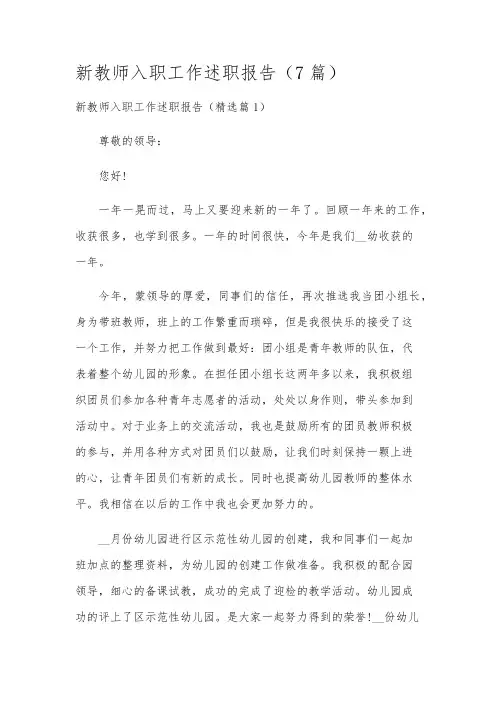 新教师入职工作述职报告（7 篇）

新教师入职工作述职报告（精选篇 1）

尊敬的领导：

您好！

一年一晃而过，马上又要迎来新的一年了。回顾一年来的工作，收获很多，也学到很多。一年的时间很快，今年是我们__幼收获的一年。

今年，蒙领导的厚爱，同事们的信任，再次推选我当团小组长，身为带班教师，班上的工作繁重而琐碎，但是我很快乐的接受了这一个工作，并努力把工作做到最好：团小组是青年教师的队伍，代表着整个幼儿园的形象。在担任团小组长这两年多以来，我积极组织团员们参加各种青年志愿者的活动，处处以身作则，带头参加到活动中。对于业务上的交流活动，我也是鼓励所有的团员教师积极的参与，并用各种方式对团员们以鼓励，让我们时刻保持一颗上进的心，让青年团员们有新的成长。同时也提高幼儿园教师的整体水平。我相信在以后的工作中我也会更加努力的。

__月份幼儿园进行区示范性幼儿园的创建，我和同事们一起加班加点的整理资料，为幼儿园的创建工作做准备。我积极的配合园领导，细心的备课试教，成功的完成了迎检的教学活动。幼儿园成功的评上了区示范性幼儿园。是大家一起努力得到的荣誉！__份幼儿